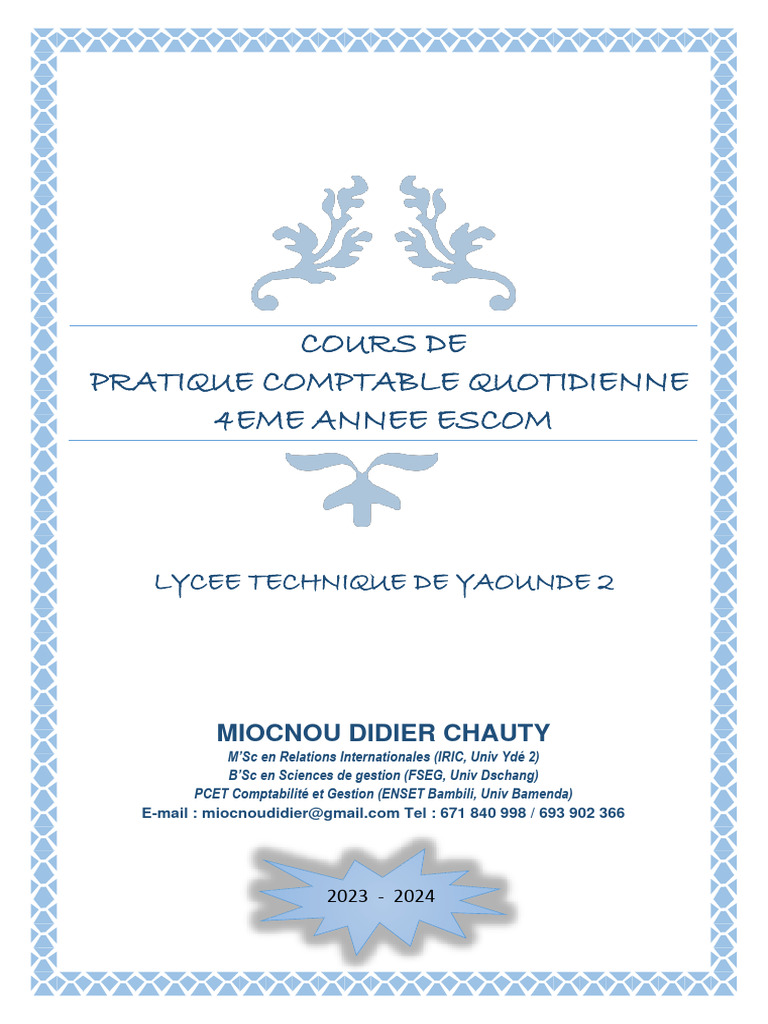 COURS DE
PRATIQUE COMPTABLE QUOTIDIENNE
4EME ANNEE ESCOM

LYCEE TECHNIQUE DE YAOUNDE 2

MIOCNOU DIDIER CHAUTY
M'Sc en Relations Internationales (IRIC, Univ Ydé 2)
B'Sc en Sciences de gestion (FSEG, Univ Dschang)
PCET Comptabilité et Gestion (ENSET Bambili, Univ Bamenda)
E-mail : miocnoudidier@gmail.com Tel : 671 840 998 / 693 902 366

2023 - 2024